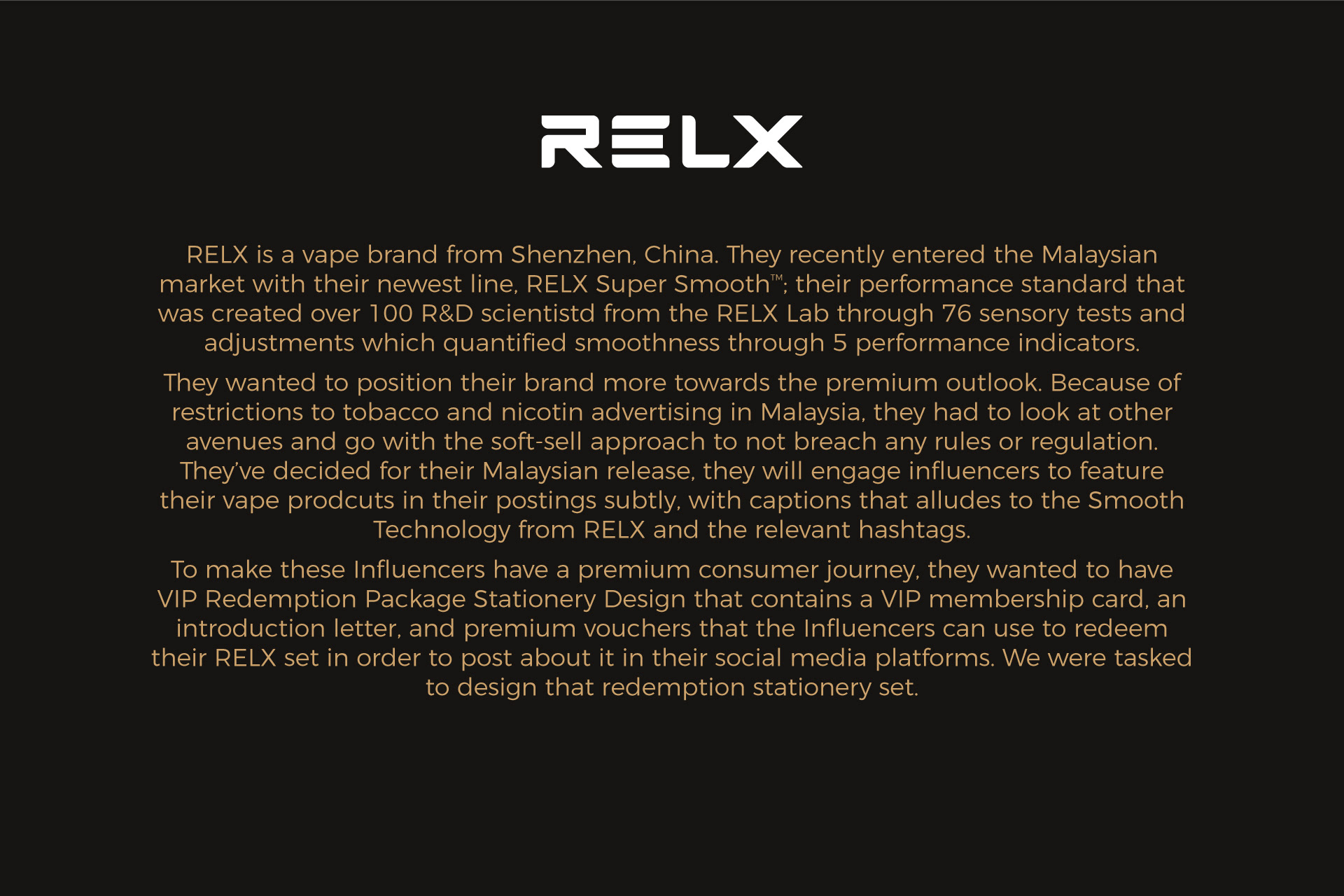 RELX

RELX is a vape brand from Shenzhen, China. They recently entered the Malaysian market with their newest line, RELX Super Smooth™; their performance standard that was created over 100 R&D scientistd from the RELX Lab through 76 sensory tests and adjustments which quantified smoothness through 5 performance indicators.

They wanted to position their brand more towards the premium outlook. Because of restrictions to tobacco and nicotin advertising in Malaysia, they had to look at other avenues and go with the soft-sell approach to not breach any rules or regulation. They've decided for their Malaysian release, they will engage influencers to feature their vape prodcuts in their postings subtly, with captions that alludes to the Smooth Technology from RELX and the relevant hashtags.

To make these Influencers have a premium consumer journey, they wanted to have VIP Redemption Package Stationery Design that contains a VIP membership card, an introduction letter, and premium vouchers that the Influencers can use to redeem their RELX set in order to post about it in their social media platforms. We were tasked to design that redemption stationery set.